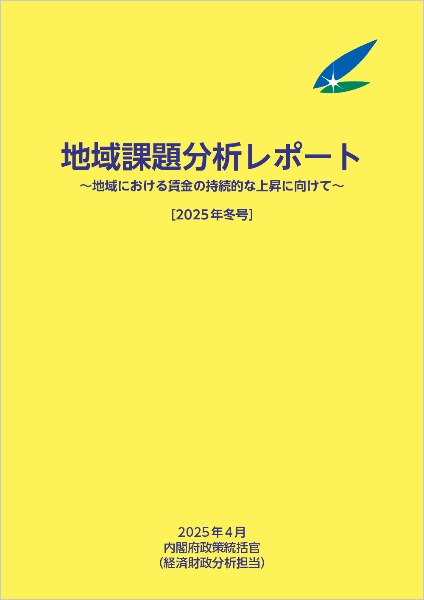 地域課題分析レポート
～地域における賃金の持続的な上昇に向けて～

[2025年冬号]

2025年4月
内閣府政策統括官
(経済財政分析担当)